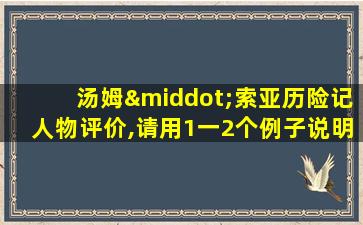 汤姆&middot;索亚历险记人物评价,请用1一2个例子说明